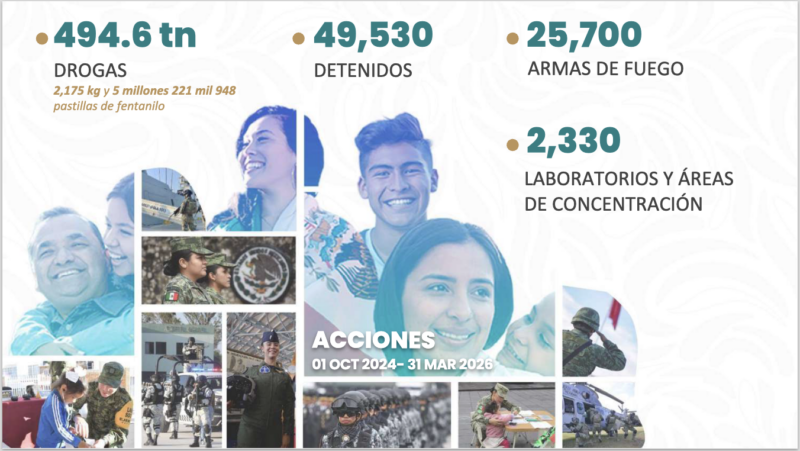 494.6 tn
DROGAS
2,175 kg y 5 millones 221 mil 948 pastillas de fentanilo

49,530
DETENIDOS

25,700
ARMAS DE FUEGO

2,330
LABORATORIOS Y ÁREAS DE CONCENTRACIÓN

ACCIONES
01 OCT 2024- 31 MAR 2026